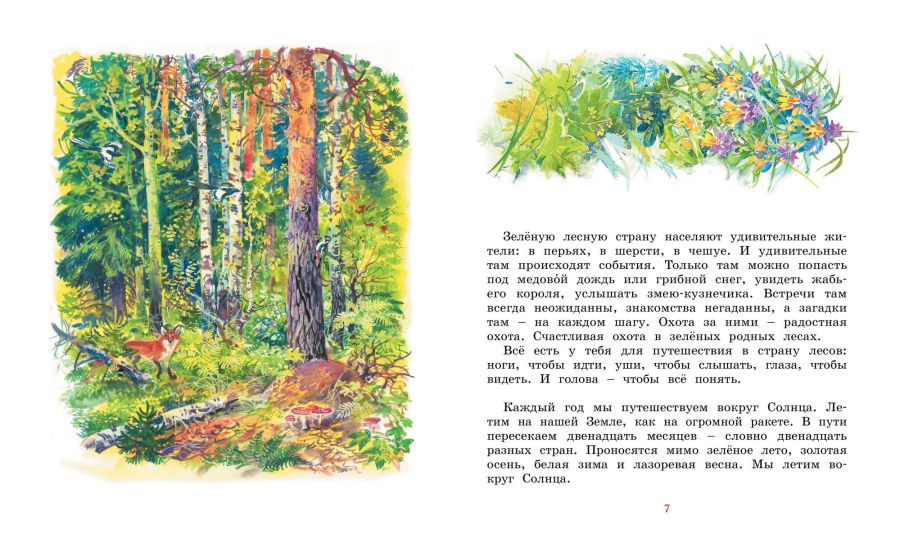 Зелёную лесную страну населяют удивительные жители: в перьях, в шерсти, в чешуе. И удивительные там происходят события. Только там можно попасть под медово́й дождь или грибной снег, увидеть жабьего короля, услышать змею-кузнечика. Встречи там всегда неожиданны, знакомства негаданны, а загадки там – на каждом шагу. Охота за ними – радостная охота. Счастливая охота в зелёных родных лесах.
Всё есть у тебя для путешествия в страну лесов: ноги, чтобы идти, уши, чтобы слышать, глаза, чтобы видеть. И голова – чтобы всё понять.

Каждый год мы путешествуем вокруг Солнца. Летим на нашей Земле, как на огромной ракете. В пути пересекаем двенадцать месяцев – словно двенадцать разных стран. Проносятся мимо зелёное лето, золотая осень, белая зима и лазоревая весна. Мы летим вокруг Солнца.

7